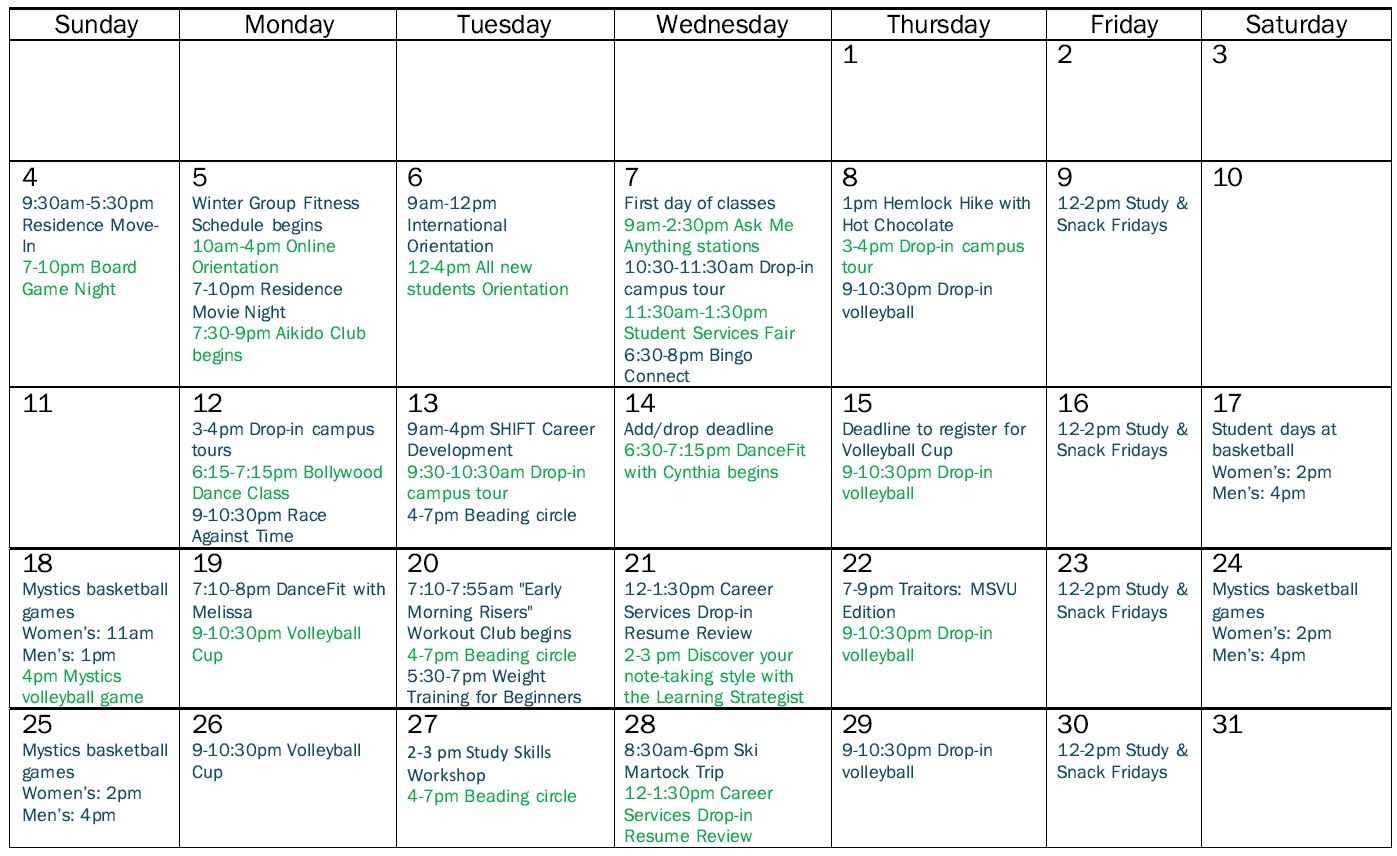 | Sunday | Monday | Tuesday | Wednesday | Thursday | Friday | Saturday |
|---|---|---|---|---|---|---|
| | | | | 1 | 2 | 3 |
| 4 9:30am-5:30pm Residence Move-In 7-10pm Board Game Night | 5 Winter Group Fitness Schedule begins 10am-4pm Online Orientation 7-10pm Residence Movie Night 7:30-9pm Aikido Club begins | 6 9am-12pm International Orientation 12-4pm All new students Orientation | 7 First day of classes 9am-2:30pm Ask Me Anything stations 10:30-11:30am Drop-in campus tour 11:30am-1:30pm Student Services Fair 6:30-8pm Bingo Connect | 8 1pm Hemlock Hike with Hot Chocolate 3-4pm Drop-in campus tour 9-10:30pm Drop-in volleyball | 9 12-2pm Study & Snack Fridays | 10 |
| 11 | 12 3-4pm Drop-in campus tours 6:15-7:15pm Bollywood Dance Class 9-10:30pm Race Against Time | 13 9am-4pm SHIFT Career Development 9:30-10:30am Drop-in campus tour 4-7pm Beading circle | 14 Add/drop deadline 6:30-7:15pm DanceFit with Cynthia begins | 15 Deadline to register for Volleyball Cup 9-10:30pm Drop-in volleyball | 16 12-2pm Study & Snack Fridays | 17 Student days at basketball Women's: 2pm Men's: 4pm |
| 18 Mystics basketball games Women's: 11am Men's: 1pm 4pm Mystics volleyball game | 19 7:10-8pm DanceFit with Melissa 9-10:30pm Volleyball Cup | 20 7:10-7:55am "Early Morning Risers" Workout Club begins 4-7pm Beading circle 5:30-7pm Weight Training for Beginners | 21 12-1:30pm Career Services Drop-in Resume Review 2-3 pm Discover your note-taking style with the Learning Strategist | 22 7-9pm Traitors: MSVU Edition 9-10:30pm Drop-in volleyball | 23 12-2pm Study & Snack Fridays | 24 Mystics basketball games Women's: 2pm Men's: 4pm |
| 25 Mystics basketball games Women's: 2pm Men's: 4pm | 26 9-10:30pm Volleyball Cup | 27 2-3 pm Study Skills Workshop 4-7pm Beading circle | 28 8:30am-6pm Ski Martock Trip 12-1:30pm Career Services Drop-in Resume Review | 29 9-10:30pm Drop-in volleyball | 30 12-2pm Study & Snack Fridays | 31 |